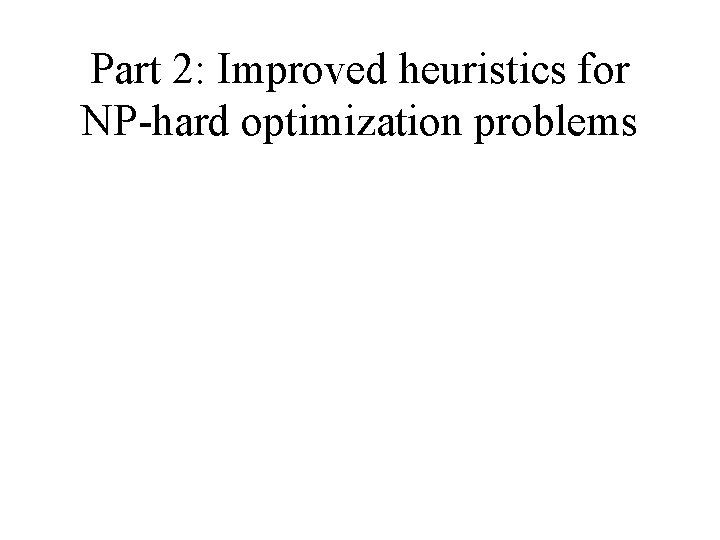 Part 2: Improved heuristics for NP-hard optimization problems